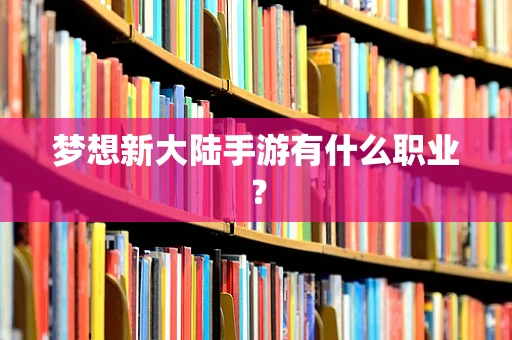 梦想新大陆手游有什么职业？